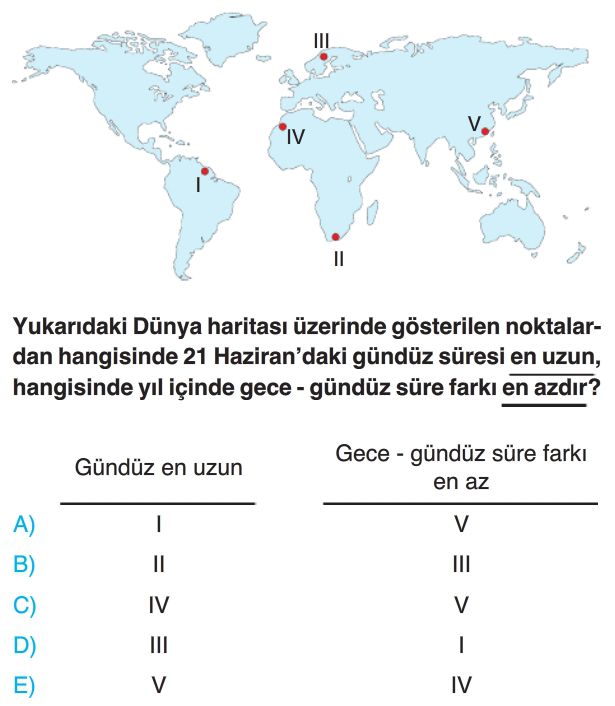 III

IV

V

I

II

Yukarıdaki Dünya haritası üzerinde gösterilen noktalardan hangisinde 21 Haziran'daki gündüz süresi en uzun, hangisinde yıl içinde gece - gündüz süre farkı en azdır?

| | Gündüz en uzun | Gece - gündüz süre farkı en az |
|---|---|---|
| A) | I | V |
| B) | II | III |
| C) | IV | V |
| D) | III | I |
| E) | V | IV |